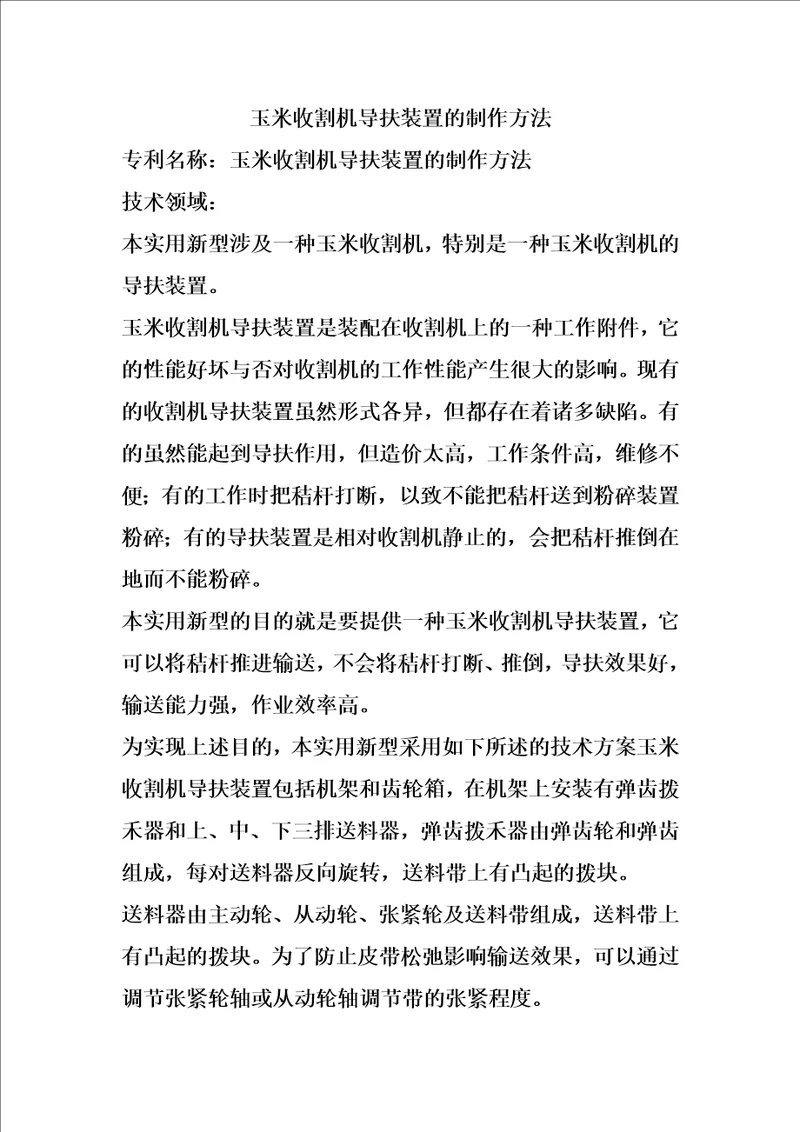 玉米收割机导扶装置的制作方法

专利名称：玉米收割机导扶装置的制作方法

技术领域：

本实用新型涉及一种玉米收割机，特别是一种玉米收割机的导扶装置。

玉米收割机导扶装置是装配在收割机上的一种工作附件，它的性能好坏与否对收割机的工作性能产生很大的影响。现有的收割机导扶装置虽然形式各异，但都存在着诸多缺陷。有的虽然能起到导扶作用，但造价太高，工作条件高，维修不便；有的工作时把秸杆打断，以致不能把秸杆送到粉碎装置粉碎；有的导扶装置是相对收割机静止的，会把秸杆推倒在地而不能粉碎。

本实用新型的目的就是要提供一种玉米收割机导扶装置，它可以将秸杆推进输送，不会将秸杆打断、推倒，导扶效果好，输送能力强，作业效率高。

为实现上述目的，本实用新型采用如下所述的技术方案玉米收割机导扶装置包括机架和齿轮箱，在机架上安装有弹齿拨禾器和上、中、下三排送料器，弹齿拨禾器由弹齿轮和弹齿组成，每对送料器反向旋转，送料带上有凸起的拨块。

送料器由主动轮、从动轮、张紧轮及送料带组成，送料带上有凸起的拨块。为了防止皮带松弛影响输送效果，可以通过调节张紧轮轴或从动轮轴调节带的张紧程度。